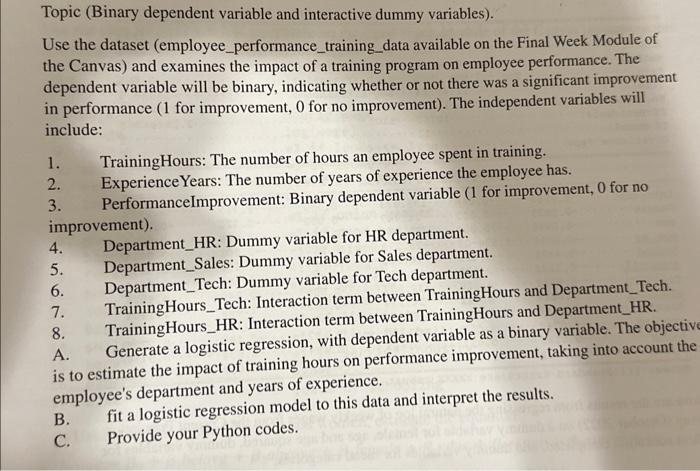 Topic (Binary dependent variable and interactive dummy variables).

Use the dataset (employee_performance_training_data available on the Final Week Module of the Canvas) and examines the impact of a training program on employee performance. The dependent variable will be binary, indicating whether or not there was a significant improvement in performance (1 for improvement, 0 for no improvement). The independent variables will include:

1. TrainingHours: The number of hours an employee spent in training.
2. ExperienceYears: The number of years of experience the employee has.
3. PerformanceImprovement: Binary dependent variable (1 for improvement, 0 for no improvement).
4. Department_HR: Dummy variable for HR department.
5. Department_Sales: Dummy variable for Sales department.
6. Department_Tech: Dummy variable for Tech department.
7. TrainingHours_Tech: Interaction term between TrainingHours and Department_Tech.
8. TrainingHours_HR: Interaction term between TrainingHours and Department_HR.
A. Generate a logistic regression, with dependent variable as a binary variable. The objective is to estimate the impact of training hours on performance improvement, taking into account the employee's department and years of experience.
B. fit a logistic regression model to this data and interpret the results.
C. Provide your Python codes.